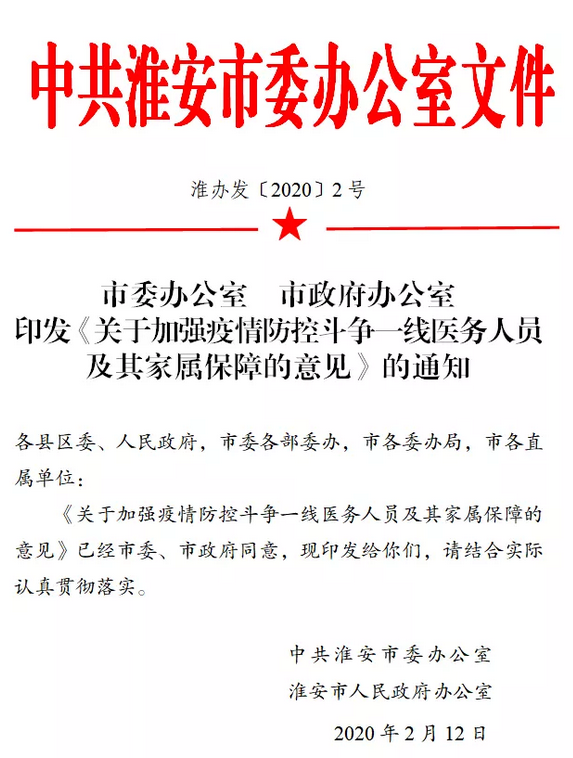 中共淮安市委办公室文件

淮办发〔2020〕2号

市委办公室　市政府办公室
印发《关于加强疫情防控斗争一线医务人员及其家属保障的意见》的通知

各县区委、人民政府，市委各部委办，市各委办局，市各直属单位：

《关于加强疫情防控斗争一线医务人员及其家属保障的意见》已经市委、市政府同意，现印发给你们，请结合实际认真贯彻落实。

中共淮安市委办公室
淮安市人民政府办公室
2020年2月12日